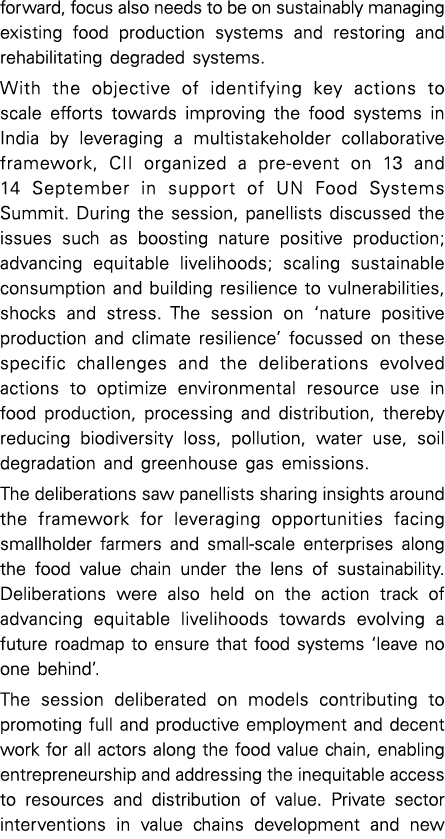 forward, focus also needs to be on sustainably managing existing food production systems and restoring and rehabilitating degraded systems.

With the objective of identifying key actions to scale efforts towards improving the food systems in India by leveraging a multistakeholder collaborative framework, CII organized a pre-event on 13 and 14 September in support of UN Food Systems Summit. During the session, panellists discussed the issues such as boosting nature positive production; advancing equitable livelihoods; scaling sustainable consumption and building resilience to vulnerabilities, shocks and stress. The session on 'nature positive production and climate resilience' focussed on these specific challenges and the deliberations evolved actions to optimize environmental resource use in food production, processing and distribution, thereby reducing biodiversity loss, pollution, water use, soil degradation and greenhouse gas emissions.

The deliberations saw panellists sharing insights around the framework for leveraging opportunities facing smallholder farmers and small-scale enterprises along the food value chain under the lens of sustainability. Deliberations were also held on the action track of advancing equitable livelihoods towards evolving a future roadmap to ensure that food systems 'leave no one behind'.

The session deliberated on models contributing to promoting full and productive employment and decent work for all actors along the food value chain, enabling entrepreneurship and addressing the inequitable access to resources and distribution of value. Private sector interventions in value chains development and new